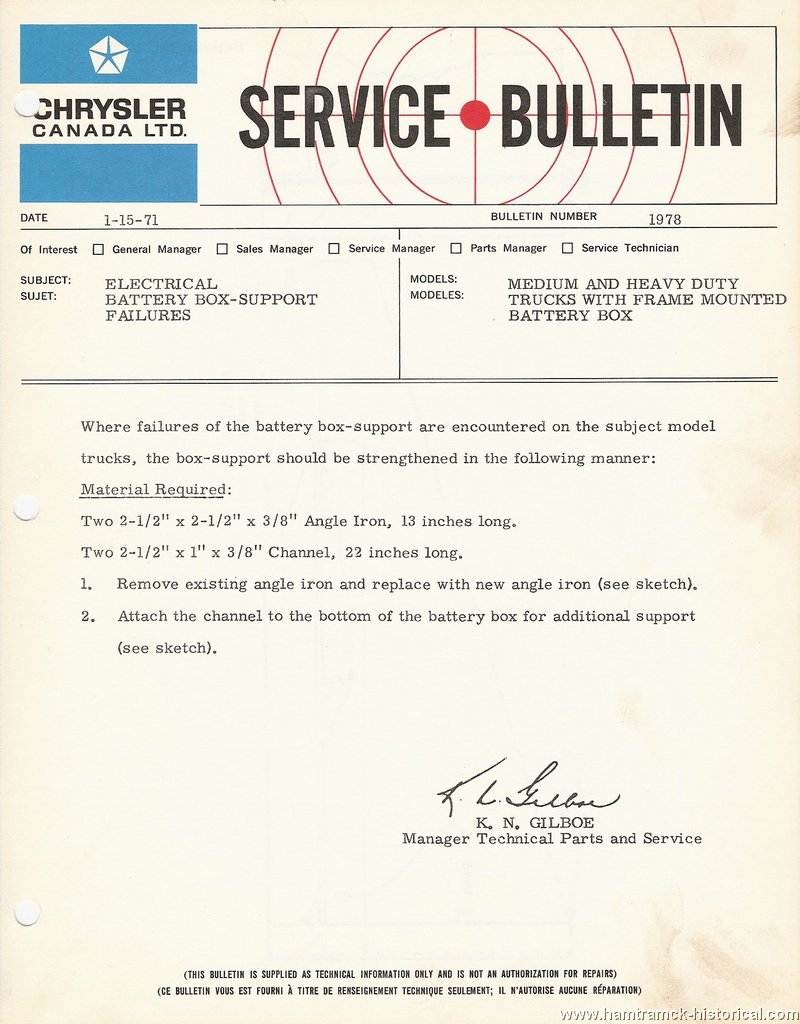 CHRYSLER
CANADA LTD.

SERVICE BULLETIN

DATE 1-15-71

BULLETIN NUMBER 1978

Of Interest ☐ General Manager ☐ Sales Manager ☐ Service Manager ☐ Parts Manager ☐ Service Technician

SUBJECT:
SUJET:
ELECTRICAL
BATTERY BOX-SUPPORT
FAILURES

MODELS:
MODELES:
MEDIUM AND HEAVY DUTY
TRUCKS WITH FRAME MOUNTED
BATTERY BOX

Where failures of the battery box-support are encountered on the subject model trucks, the box-support should be strengthened in the following manner:

Material Required:

Two 2-1/2" x 2-1/2" x 3/8" Angle Iron, 13 inches long.

Two 2-1/2" x 1" x 3/8" Channel, 22 inches long.

1. Remove existing angle iron and replace with new angle iron (see sketch).

2. Attach the channel to the bottom of the battery box for additional support (see sketch).

K. N. Gilboe
K. N. GILBOE
Manager Technical Parts and Service

(THIS BULLETIN IS SUPPLIED AS TECHNICAL INFORMATION ONLY AND IS NOT AN AUTHORIZATION FOR REPAIRS)
(CE BULLETIN VOUS EST FOURNI À TITRE DE RENSEIGNEMENT TECHNIQUE SEULEMENT; IL N'AUTORISE AUCUNE RÉPARATION)

www.hamtramck-historical.com